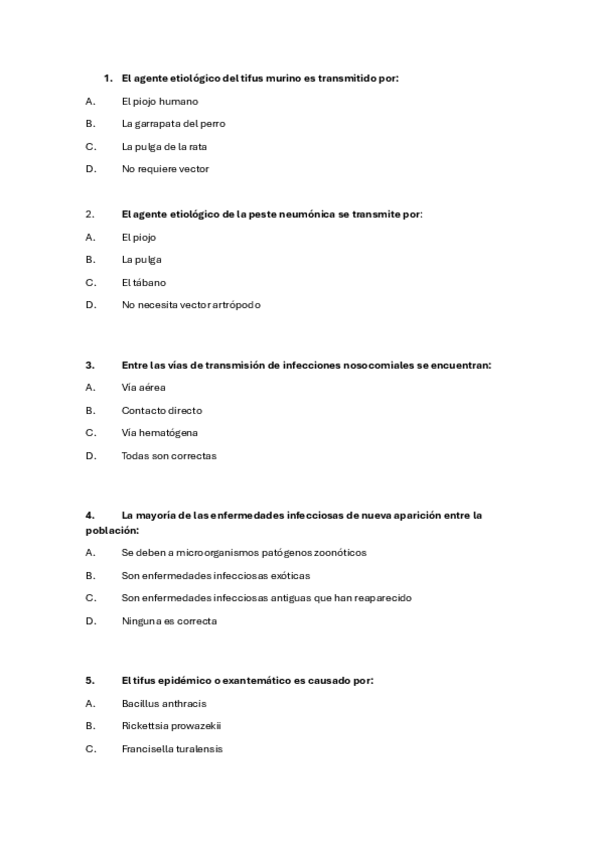 1. El agente etiológico del tifus murino es transmitido por:

A. El piojo humano

B. La garrapata del perro

C. La pulga de la rata

D. No requiere vector

2. El agente etiológico de la peste neumónica se transmite por:

A. El piojo

B. La pulga

C. El tábano

D. No necesita vector artrópodo

3. Entre las vías de transmisión de infecciones nosocomiales se encuentran:

A. Vía aérea

B. Contacto directo

C. Vía hematógena

D. Todas son correctas

4. La mayoría de las enfermedades infecciosas de nueva aparición entre la población:

A. Se deben a microorganismos patógenos zoonóticos

B. Son enfermedades infecciosas exóticas

C. Son enfermedades infecciosas antiguas que han reaparecido

D. Ninguna es correcta

5. El tifus epidémico o exantemático es causado por:

A. Bacillus anthracis

B. Rickettsia prowazekii

C. Francisella turalensis